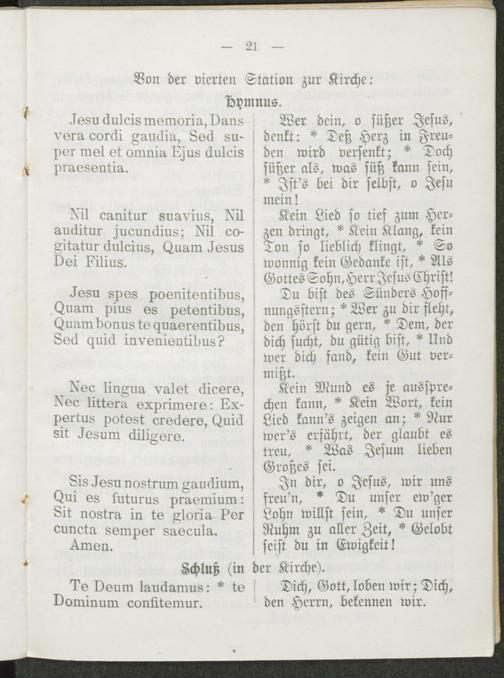 — 21 —

Von der vierten Station zur Kirche:

Hymnus.

Jesu dulcis memoria, Dans vera cordi gaudia, Sed super mel et omnia Ejus dulcis praesentia.

Nil canitur suavius, Nil auditur jucundius; Nil cogitatur dulcius, Quam Jesus Dei Filius.

Jesu spes poenitentibus, Quam pius es petentibus, Quam bonus te quaerentibus, Sed quid invenientibus?

Nec lingua valet dicere, Nec littera exprimere: Expertus potest credere, Quid sit Jesum diligere.

Sis Jesu nostrum gaudium, Qui es futurus praemium: Sit nostra in te gloria Per cuncta semper saecula.
Amen.

Wer dein, o süßer Jesus, denkt: * Deß Herz in Freuden wird versenkt; * Doch süßer als, was süß kann sein, * Ist's bei dir selbst, o Jesu mein!

Kein Lied so tief zum Herzen dringt, * Kein Klang, kein Ton so lieblich klingt, * So wonnig kein Gedanke ist, * Als Gottes Sohn, Herr Jesus Christ!

Du bist des Sünders Hoffnungsstern; * Wer zu dir fleht, den hörst du gern, * Dem, der dich sucht, du gütig bist, * Und wer dich fand, kein Gut vermißt.

Kein Mund es je aussprechen kann, * Kein Wort, kein Lied kann's zeigen an; * Nur wer's erfährt, der glaubt es treu, * Was Jesum lieben Großes sei.

In dir, o Jesus, wir uns freu'n, * Du unser ew'ger Lohn willst sein, * Du unser Ruhm zu aller Zeit, * Gelobt seist du in Ewigkeit!

Schluß (in der Kirche).

Te Deum laudamus: * te Dominum confitemur.

Dich, Gott, loben wir; Dich, den Herrn, bekennen wir.